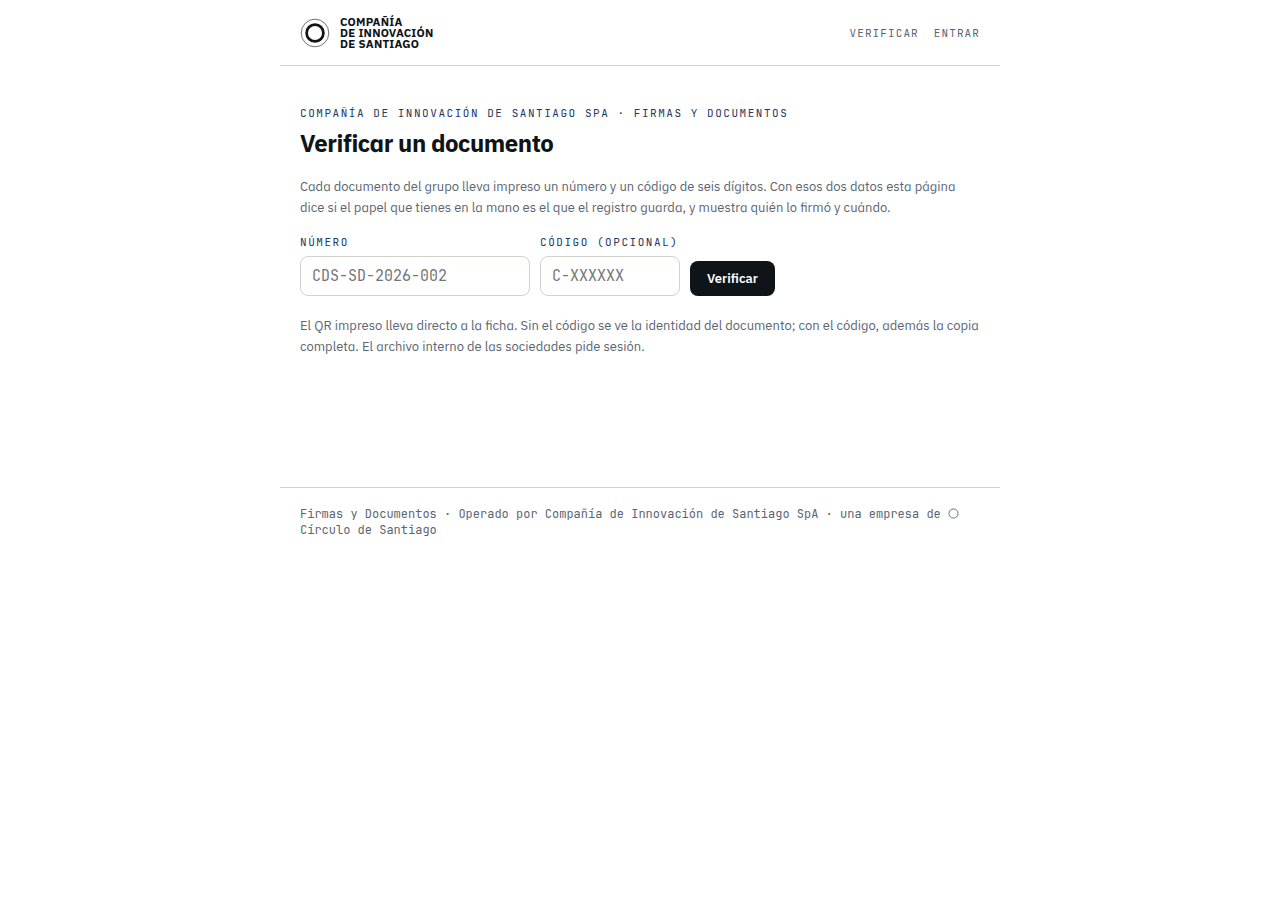 COMPAÑÍA
DE INNOVACIÓN
DE SANTIAGO

VERIFICAR ENTRAR

COMPAÑÍA DE INNOVACIÓN DE SANTIAGO SPA · FIRMAS Y DOCUMENTOS

Verificar un documento

Cada documento del grupo lleva impreso un número y un código de seis dígitos. Con esos dos datos esta página dice si el papel que tienes en la mano es el que el registro guarda, y muestra quién lo firmó y cuándo.

NÚMERO

CDS-SD-2026-002

CÓDIGO (OPCIONAL)

C-XXXXXX

Verificar

El QR impreso lleva directo a la ficha. Sin el código se ve la identidad del documento; con el código, además la copia completa. El archivo interno de las sociedades pide sesión.

Firmas y Documentos · Operado por Compañía de Innovación de Santiago SpA · una empresa de ○ Círculo de Santiago